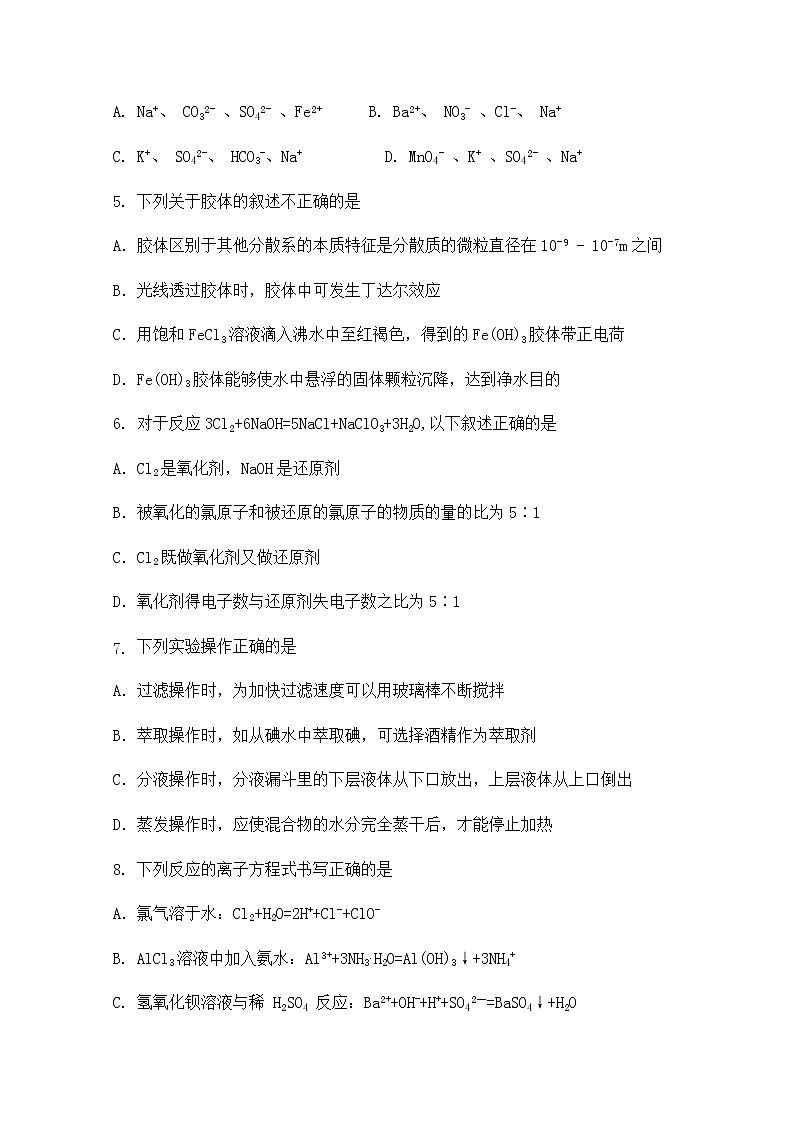 A. $Na^+$、 $CO_3^{2-}$ 、$SO_4^{2-}$ 、$Fe^{2+}$　　B. $Ba^{2+}$、 $NO_3^-$ 、$Cl^-$、 $Na^+$

C. $K^+$、 $SO_4^{2-}$、 $HCO_3^-$、$Na^+$　　D. $MnO_4^-$ 、$K^+$ 、$SO_4^{2-}$ 、$Na^+$

5. 下列关于胶体的叙述不正确的是

A. 胶体区别于其他分散系的本质特征是分散质的微粒直径在 $10^{-9}$ - $10^{-7}$m 之间

B. 光线透过胶体时，胶体中可发生丁达尔效应

C. 用饱和 $FeCl_3$溶液滴入沸水中至红褐色，得到的 $Fe(OH)_3$胶体带正电荷

D. $Fe(OH)_3$胶体能够使水中悬浮的固体颗粒沉降，达到净水目的

6. 对于反应 $3Cl_2+6NaOH=5NaCl+NaClO_3+3H_2O$,以下叙述正确的是

A. $Cl_2$是氧化剂，NaOH 是还原剂

B. 被氧化的氯原子和被还原的氯原子的物质的量的比为 5∶1

C. $Cl_2$既做氧化剂又做还原剂

D. 氧化剂得电子数与还原剂失电子数之比为 5∶1

7. 下列实验操作正确的是

A. 过滤操作时，为加快过滤速度可以用玻璃棒不断搅拌

B. 萃取操作时，如从碘水中萃取碘，可选择酒精作为萃取剂

C. 分液操作时，分液漏斗里的下层液体从下口放出，上层液体从上口倒出

D. 蒸发操作时，应使混合物的水分完全蒸干后，才能停止加热

8. 下列反应的离子方程式书写正确的是

A. 氯气溶于水：$Cl_2+H_2O=2H^++Cl^-+ClO^-$

B. $AlCl_3$溶液中加入氨水：$Al^{3+}+3NH_3·H_2O=Al(OH)_3↓+3NH_4^+$

C. 氢氧化钡溶液与稀 $H_2SO_4$ 反应：$Ba^{2+}+OH^-+H^++SO_4^{2-}=BaSO_4↓+H_2O$